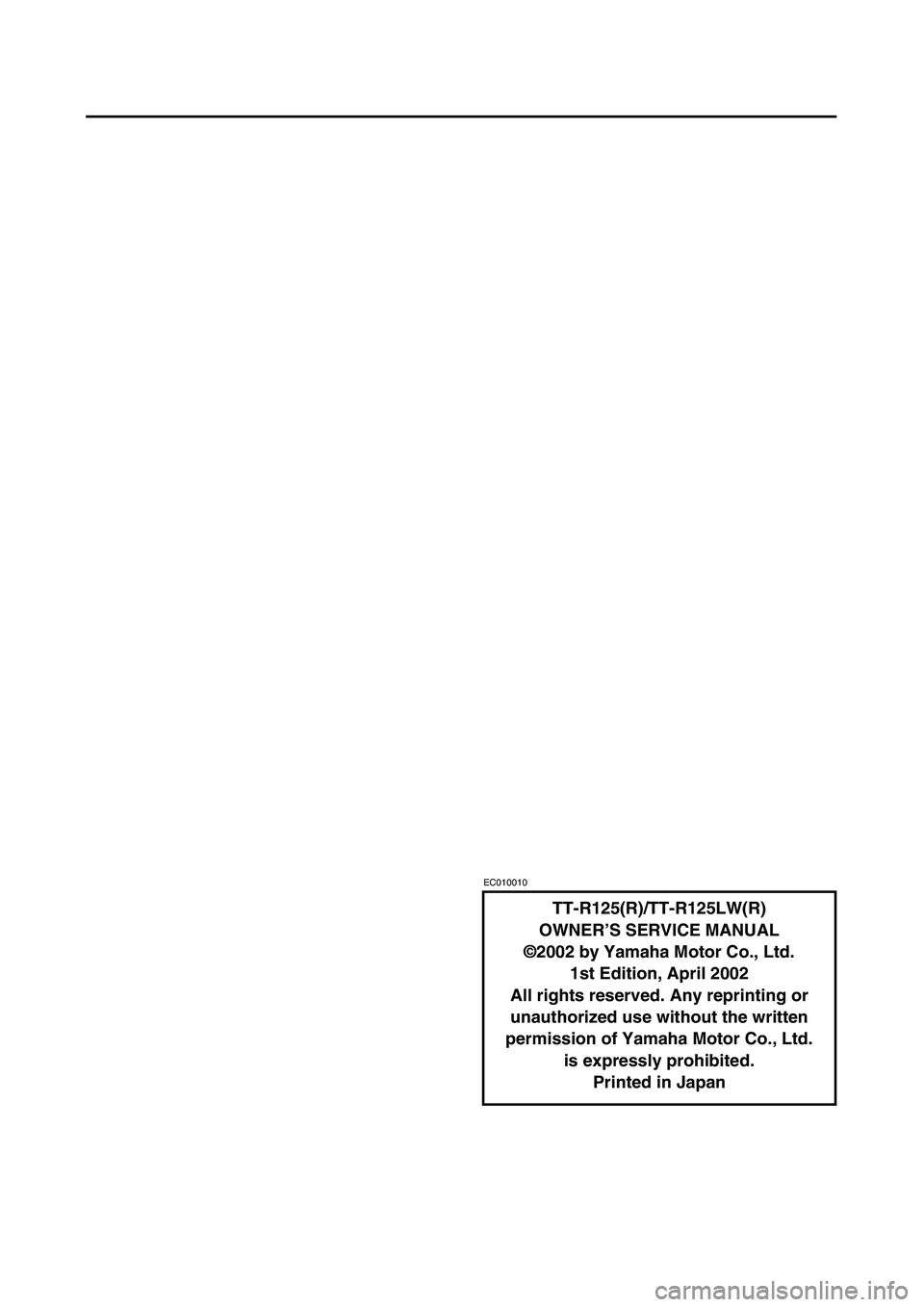 EC010010

TT-R125(R)/TT-R125LW(R)
OWNER'S SERVICE MANUAL
©2002 by Yamaha Motor Co., Ltd.
1st Edition, April 2002
All rights reserved. Any reprinting or unauthorized use without the written permission of Yamaha Motor Co., Ltd. is expressly prohibited.
Printed in Japan

carmanualsonline.info